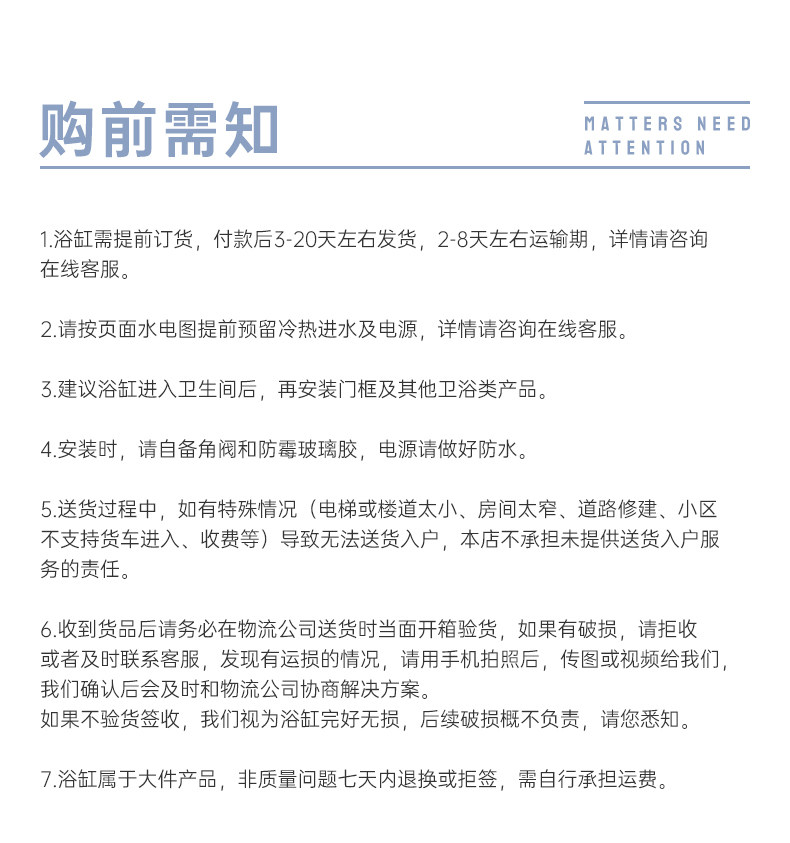 购前需知

MATTERS NEED ATTENTION

1.浴缸需提前订货，付款后3-20天左右发货，2-8天左右运输期，详情请咨询在线客服。

2.请按页面水电图提前预留冷热进水及电源，详情请咨询在线客服。

3.建议浴缸进入卫生间后，再安装门框及其他卫浴类产品。

4.安装时，请自备角阀和防霉玻璃胶，电源请做好防水。

5.送货过程中，如有特殊情况（电梯或楼道太小、房间太窄、道路修建、小区不支持货车进入、收费等）导致无法送货入户，本店不承担未提供送货入户服务的责任。

6.收到货品后请务必在物流公司送货时当面开箱验货，如果有破损，请拒收或者及时联系客服，发现有运损的情况，请用手机拍照后，传图或视频给我们，我们确认后会及时和物流公司协商解决方案。
如果不验货签收，我们视为浴缸完好无损，后续破损概不负责，请您悉知。

7.浴缸属于大件产品，非质量问题七天内退换或拒签，需自行承担运费。